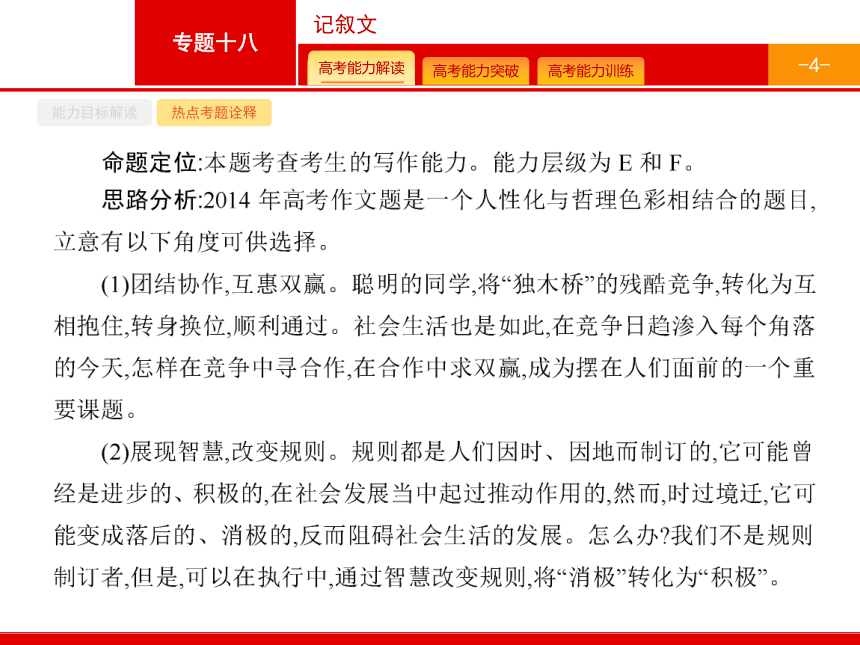 专题十八

记叙文

高考能力解读

高考能力突破

高考能力训练

-4-

能力目标解读

热点考题诠释

命题定位:本题考查考生的写作能力。能力层级为 E 和 F。

思路分析:2014 年高考作文题是一个人性化与哲理色彩相结合的题目,立意有以下角度可供选择。

(1)团结协作,互惠双赢。聪明的同学,将“独木桥”的残酷竞争,转化为互相抱住,转身换位,顺利通过。社会生活也是如此,在竞争日趋渗入每个角落的今天,怎样在竞争中寻合作,在合作中求双赢,成为摆在人们面前的一个重要课题。

(2)展现智慧,改变规则。规则都是人们因时、因地而制订的,它可能曾经是进步的、积极的,在社会发展当中起过推动作用的,然而,时过境迁,它可能变成落后的、消极的,反而阻碍社会生活的发展。怎么办?我们不是规则制订者,但是,可以在执行中,通过智慧改变规则,将“消极”转化为“积极”。